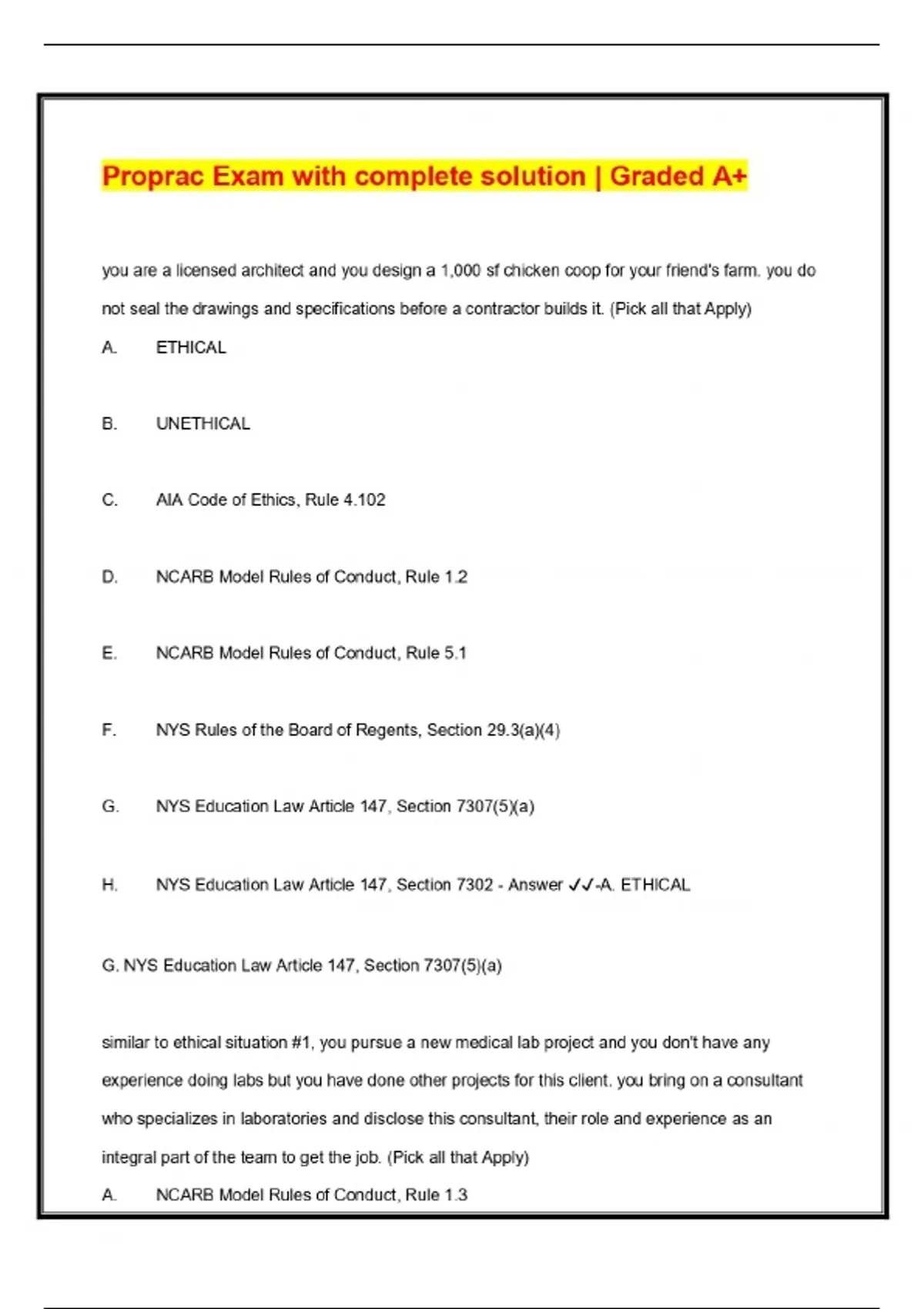 Proprac Exam with complete solution | Graded A+

you are a licensed architect and you design a 1,000 sf chicken coop for your friend's farm. you do not seal the drawings and specifications before a contractor builds it. (Pick all that Apply)

A. ETHICAL

B. UNETHICAL

C. AIA Code of Ethics, Rule 4.102

D. NCARB Model Rules of Conduct, Rule 1.2

E. NCARB Model Rules of Conduct, Rule 5.1

F. NYS Rules of the Board of Regents, Section 29.3(a)(4)

G. NYS Education Law Article 147, Section 7307(5)(a)

H. NYS Education Law Article 147, Section 7302 - Answer ✓✓-A. ETHICAL

G. NYS Education Law Article 147, Section 7307(5)(a)

similar to ethical situation #1, you pursue a new medical lab project and you don't have any experience doing labs but you have done other projects for this client. you bring on a consultant who specializes in laboratories and disclose this consultant, their role and experience as an integral part of the team to get the job. (Pick all that Apply)

A. NCARB Model Rules of Conduct, Rule 1.3